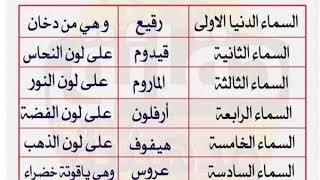 | السماء الدنيا الاولى | رقيع | وهي من دخان |
|---|---|---|
| السماء الثانية | قيدوم | على لون النحاس |
| السماء الثالثة | الماروم | على لون النور |
| السماء الرابعة | أرفلون | على لون الفضة |
| السماء الخامسة | هيفوف | على لون الذهب |
| السماء السادسة | عروس | وهي ياقوتة خضراء |